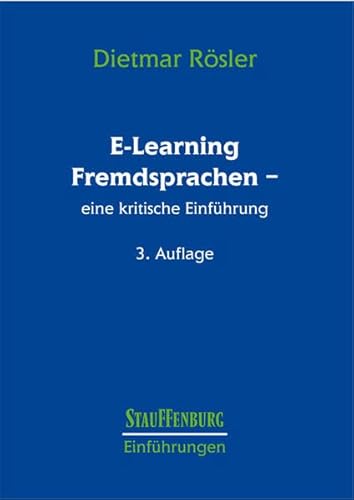 Dietmar Rösler

E-Learning Fremdsprachen –
eine kritische Einführung

3. Auflage

STAUFFENBURG
Einführungen